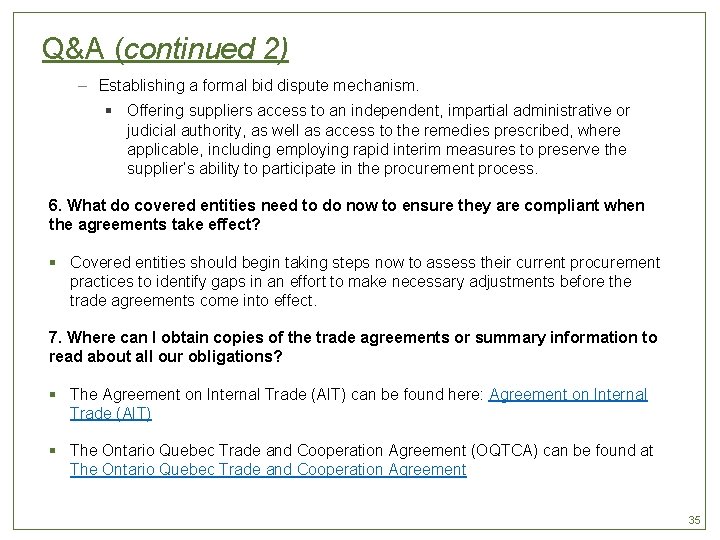 Q&A (continued 2)

– Establishing a formal bid dispute mechanism.

▪ Offering suppliers access to an independent, impartial administrative or judicial authority, as well as access to the remedies prescribed, where applicable, including employing rapid interim measures to preserve the supplier's ability to participate in the procurement process.

6. What do covered entities need to do now to ensure they are compliant when the agreements take effect?

▪ Covered entities should begin taking steps now to assess their current procurement practices to identify gaps in an effort to make necessary adjustments before the trade agreements come into effect.

7. Where can I obtain copies of the trade agreements or summary information to read about all our obligations?

▪ The Agreement on Internal Trade (AIT) can be found here: Agreement on Internal Trade (AIT)

▪ The Ontario Quebec Trade and Cooperation Agreement (OQTCA) can be found at The Ontario Quebec Trade and Cooperation Agreement

35